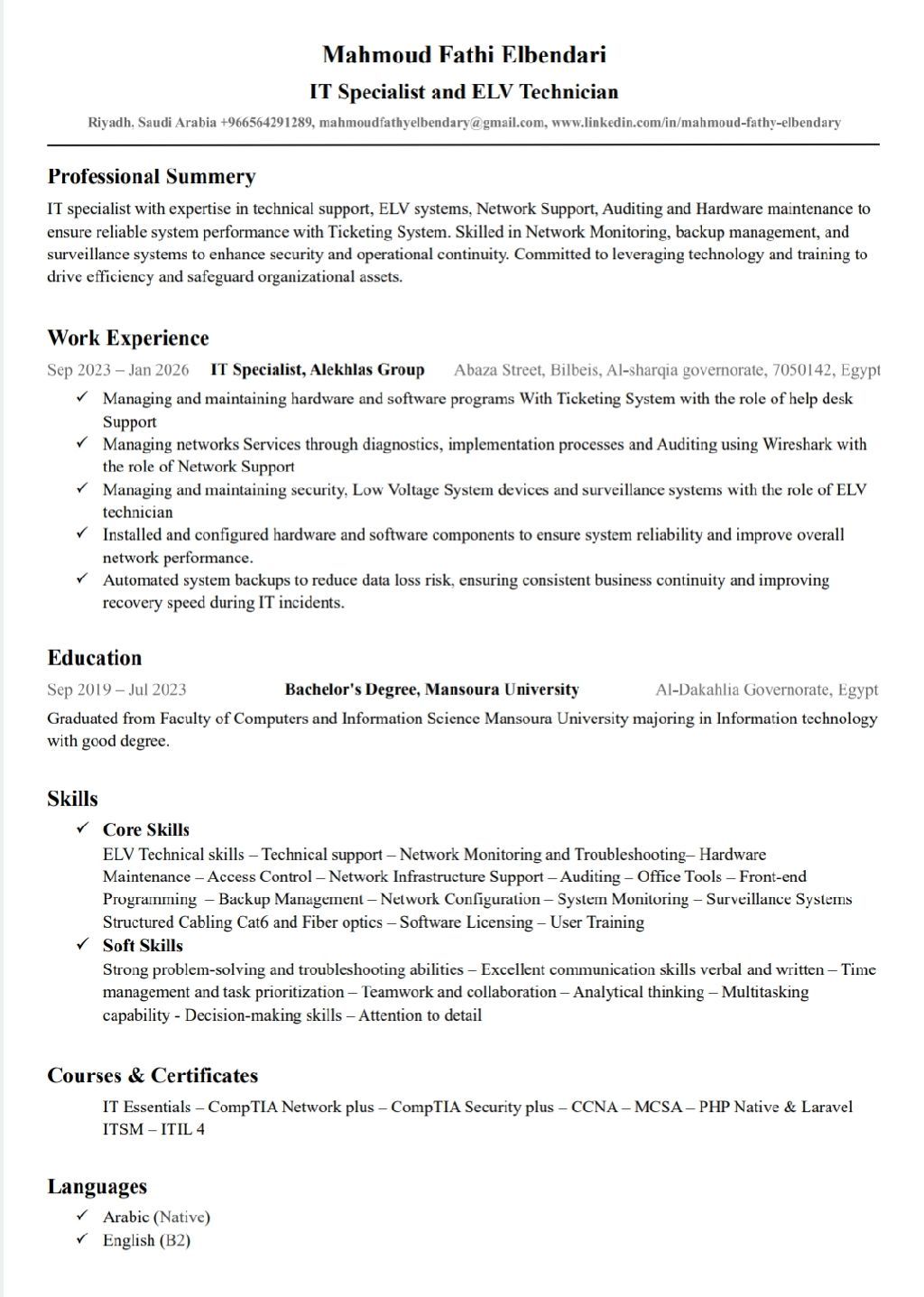 Mahmoud Fathi Elbendari
IT Specialist and ELV Technician
Riyadh, Saudi Arabia +966564291289, mahmoudfathyelbendary@gmail.com, www.linkedin.com/in/mahmoud-fathy-elbendary

Professional Summery
IT specialist with expertise in technical support, ELV systems, Network Support, Auditing and Hardware maintenance to ensure reliable system performance with Ticketing System. Skilled in Network Monitoring, backup management, and surveillance systems to enhance security and operational continuity. Committed to leveraging technology and training to drive efficiency and safeguard organizational assets.

Work Experience
Sep 2023 – Jan 2026 IT Specialist, Alekhlas Group Abaza Street, Bilbeis, Al-sharqia governorate, 7050142, Egypt
✓ Managing and maintaining hardware and software programs With Ticketing System with the role of help desk Support
✓ Managing networks Services through diagnostics, implementation processes and Auditing using Wireshark with the role of Network Support
✓ Managing and maintaining security, Low Voltage System devices and surveillance systems with the role of ELV technician
✓ Installed and configured hardware and software components to ensure system reliability and improve overall network performance.
✓ Automated system backups to reduce data loss risk, ensuring consistent business continuity and improving recovery speed during IT incidents.

Education
Sep 2019 – Jul 2023 Bachelor's Degree, Mansoura University Al-Dakahlia Governorate, Egypt
Graduated from Faculty of Computers and Information Science Mansoura University majoring in Information technology with good degree.

Skills
✓ Core Skills
ELV Technical skills – Technical support – Network Monitoring and Troubleshooting– Hardware Maintenance – Access Control – Network Infrastructure Support – Auditing – Office Tools – Front-end Programming – Backup Management – Network Configuration – System Monitoring – Surveillance Systems Structured Cabling Cat6 and Fiber optics – Software Licensing – User Training
✓ Soft Skills
Strong problem-solving and troubleshooting abilities – Excellent communication skills verbal and written – Time management and task prioritization – Teamwork and collaboration – Analytical thinking – Multitasking capability - Decision-making skills – Attention to detail

Courses & Certificates
IT Essentials – CompTIA Network plus – CompTIA Security plus – CCNA – MCSA – PHP Native & Laravel ITSM – ITIL 4

Languages
✓ Arabic (Native)
✓ English (B2)